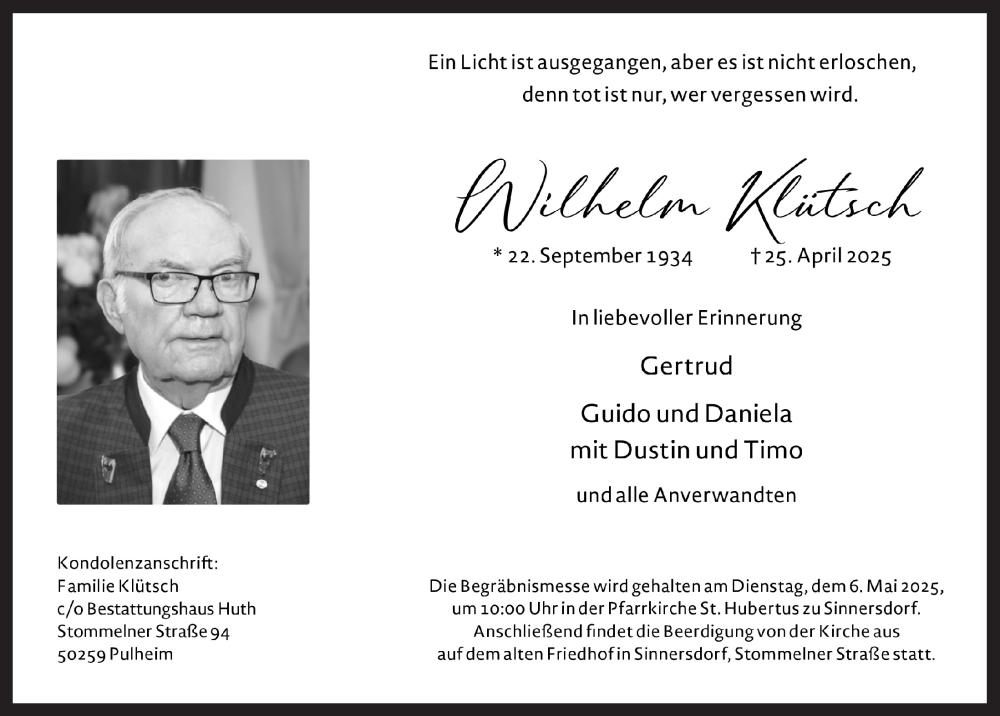 Ein Licht ist ausgegangen, aber es ist nicht erloschen, denn tot ist nur, wer vergessen wird.

Wilhelm Klütsch

* 22. September 1934 † 25. April 2025

In liebevoller Erinnerung

Gertrud

Guido und Daniela
mit Dustin und Timo

und alle Anverwandten

Kondolenzanschrift:
Familie Klütsch
c/o Bestattungshaus Huth
Stommelner Straße 94
50259 Pulheim

Die Begräbnismesse wird gehalten am Dienstag, dem 6. Mai 2025, um 10:00 Uhr in der Pfarrkirche St. Hubertus zu Sinnersdorf. Anschließend findet die Beerdigung von der Kirche aus auf dem alten Friedhof in Sinnersdorf, Stommelner Straße statt.